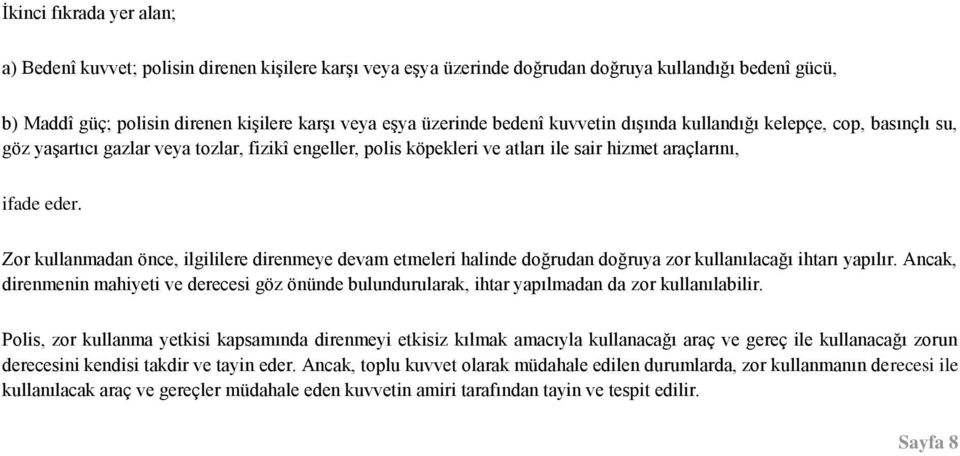 İkinci fıkrada yer alan;

a) Bedenî kuvvet; polisin direnen kişilere karşı veya eşya üzerinde doğrudan doğruya kullandığı bedenî gücü,

b) Maddî güç; polisin direnen kişilere karşı veya eşya üzerinde bedenî kuvvetin dışında kullandığı kelepçe, cop, basınçlı su, göz yaşartıcı gazlar veya tozlar, fizikî engeller, polis köpekleri ve atları ile sair hizmet araçlarını,

ifade eder.

Zor kullanmadan önce, ilgililere direnmeye devam etmeleri halinde doğrudan doğruya zor kullanılacağı ihtarı yapılır. Ancak, direnmenin mahiyeti ve derecesi göz önünde bulundurularak, ihtar yapılmadan da zor kullanılabilir.

Polis, zor kullanma yetkisi kapsamında direnmeyi etkisiz kılmak amacıyla kullanacağı araç ve gereç ile kullanacağı zorun derecesini kendisi takdir ve tayin eder. Ancak, toplu kuvvet olarak müdahale edilen durumlarda, zor kullanmanın derecesi ile kullanılacak araç ve gereçler müdahale eden kuvvetin amiri tarafından tayin ve tespit edilir.

Sayfa 8